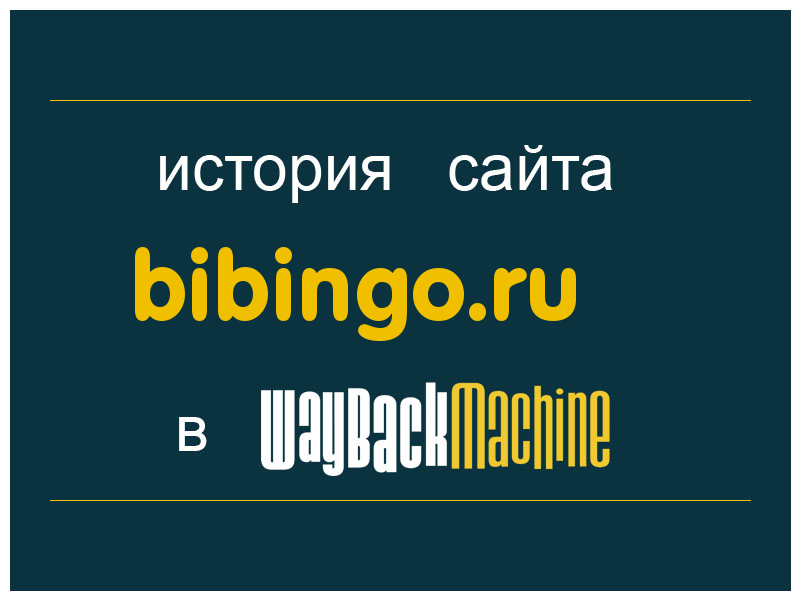 история сайта

bibingo.ru

в WayBackMachine